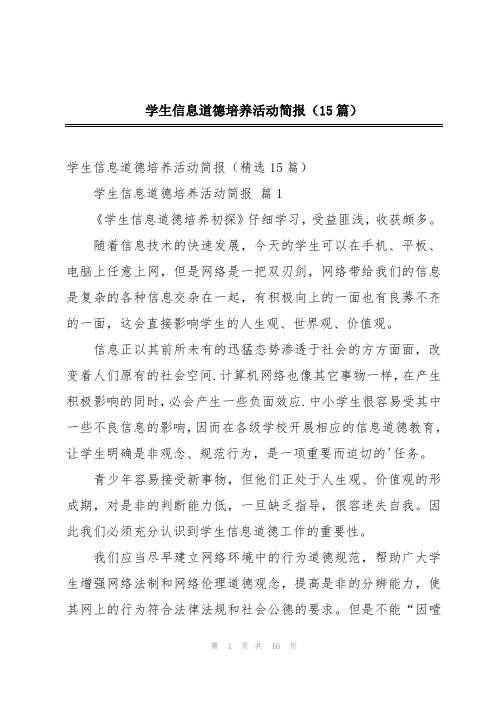 学生信息道德培养活动简报（15篇）

学生信息道德培养活动简报（精选15篇）

学生信息道德培养活动简报 篇1

《学生信息道德培养初探》仔细学习，受益匪浅，收获颇多。

随着信息技术的快速发展，今天的学生可以在手机、平板、电脑上任意上网，但是网络是一把双刃剑，网络带给我们的信息是复杂的各种信息交杂在一起，有积极向上的一面也有良莠不齐的一面，这会直接影响学生的人生观、世界观、价值观。

信息正以其前所未有的迅猛态势渗透于社会的方方面面，改变着人们原有的社会空间.计算机网络也像其它事物一样，在产生积极影响的同时，必会产生一些负面效应.中小学生很容易受其中一些不良信息的影响，因而在各级学校开展相应的信息道德教育，让学生明确是非观念、规范行为，是一项重要而迫切的'任务。

青少年容易接受新事物，但他们正处于人生观、价值观的形成期，对是非的判断能力低，一旦缺乏指导，很容迷失自我。因此我们必须充分认识到学生信息道德工作的重要性。

我们应当尽早建立网络环境中的行为道德规范，帮助广大学生增强网络法制和网络伦理道德观念，提高是非的分辨能力，使其网上的行为符合法律法规和社会公德的要求。但是不能“因噎

第 1 页 共 16 页